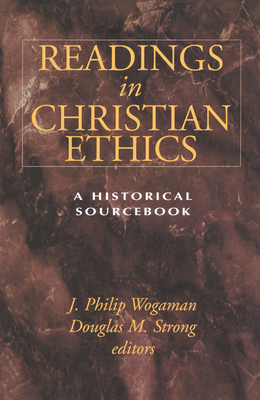 READINGS
in
CHRISTIAN
ETHICS

A HISTORICAL
SOURCEBOOK

J. Philip Wogaman
Douglas M. Strong
editors